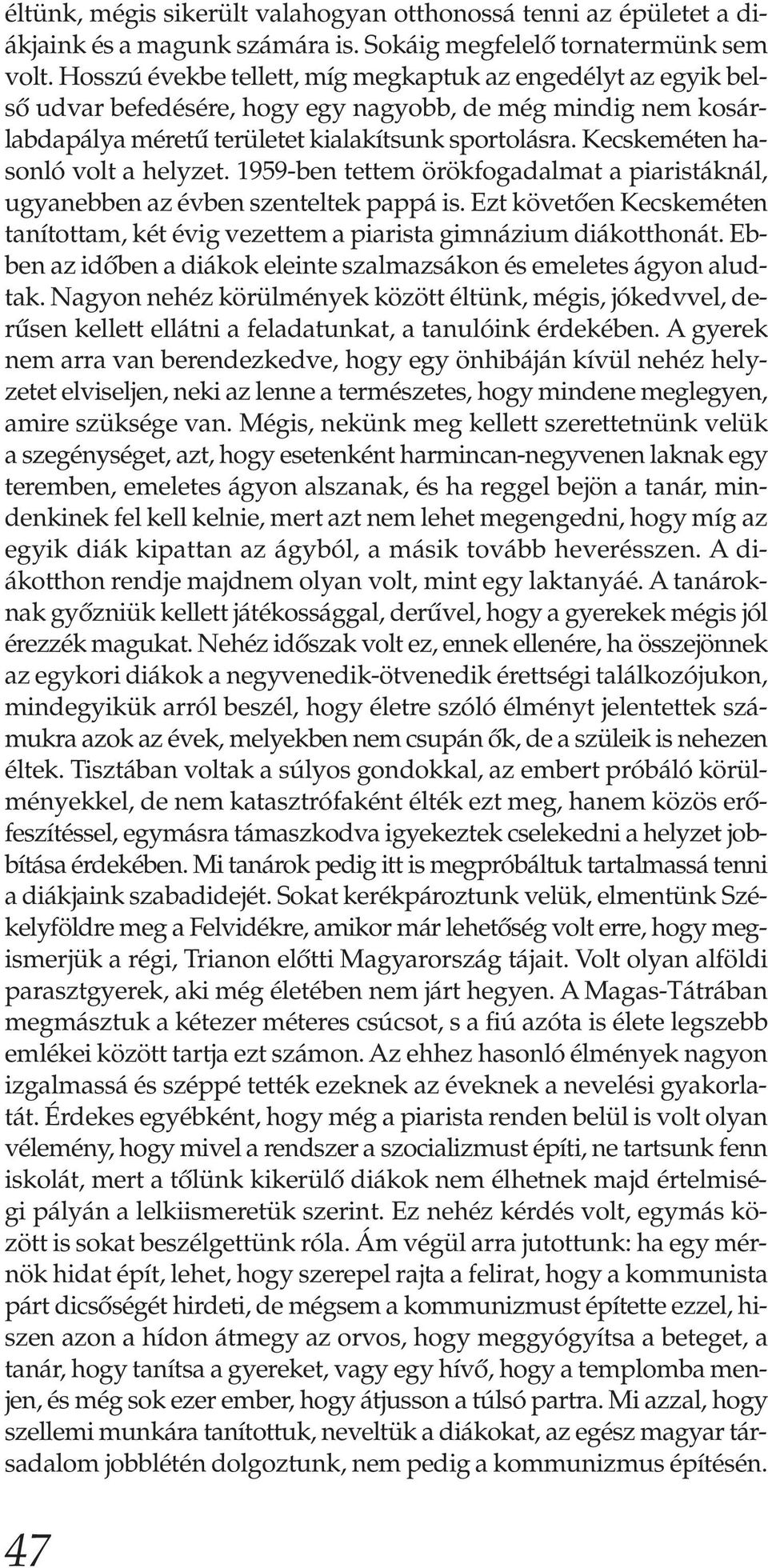 éltünk, mégis sikerült valahogyan otthonossá tenni az épületet a diákjaink és a magunk számára is. Sokáig megfelelő tornatermünk sem volt. Hosszú évekbe tellett, míg megkaptuk az engedélyt az egyik belső udvar befedésére, hogy egy nagyobb, de még mindig nem kosárlabdapálya méretű területet kialakítsunk sportolásra. Kecskeméten hasonló volt a helyzet. 1959-ben tettem örökfogadalmat a piaristáknál, ugyanebben az évben szenteltek pappá is. Ezt követően Kecskeméten tanítottam, két évig vezettem a piarista gimnázium diákotthonát. Ebben az időben a diákok eleinte szalmazsákon és emeletes ágyon aludtak. Nagyon nehéz körülmények között éltünk, mégis, jókedvvel, derűsen kellett ellátni a feladatunkat, a tanulóink érdekében. A gyerek nem arra van berendezkedve, hogy egy önhibáján kívül nehéz helyzetet elviseljen, neki az lenne a természetes, hogy mindene meglegyen, amire szüksége van. Mégis, nekünk meg kellett szerettetnünk velük a szegénységet, azt, hogy esetenként harmincan-negyvenen laknak egy teremben, emeletes ágyon alszanak, és ha reggel bejön a tanár, mindenkinek fel kell kelnie, mert azt nem lehet megengedni, hogy míg az egyik diák kipattan az ágyból, a másik tovább heverésszen. A diákotthon rendje majdnem olyan volt, mint egy laktanyáé. A tanároknak győzniük kellett játékossággal, derűvel, hogy a gyerekek mégis jól érezzék magukat. Nehéz időszak volt ez, ennek ellenére, ha összejönnek az egykori diákok a negyvenedik-ötvenedik érettségi találkozójukon, mindegyikük arról beszél, hogy életre szóló élményt jelentettek számukra azok az évek, melyekben nem csupán ők, de a szüleik is nehezen éltek. Tisztában voltak a súlyos gondokkal, az embert próbáló körülményekkel, de nem katasztrófaként élték ezt meg, hanem közös erőfeszítéssel, egymásra támaszkodva igyekeztek cselekedni a helyzet jobbítása érdekében. Mi tanárok pedig itt is megpróbáltuk tartalmassá tenni a diákjaink szabadidejét. Sokat kerékpároztunk velük, elmentünk Székelyföldre meg a Felvidékre, amikor már lehetőség volt erre, hogy megismerjük a régi, Trianon előtti Magyarország tájait. Volt olyan alföldi parasztgyerek, aki még életében nem járt hegyen. A Magas-Tátrában megmásztuk a kétezer méteres csúcsot, s a fiú azóta is élete legszebb emlékei között tartja ezt számon. Az ehhez hasonló élmények nagyon izgalmassá és széppé tették ezeknek az éveknek a nevelési gyakorlatát. Érdekes egyébként, hogy még a piarista renden belül is volt olyan vélemény, hogy mivel a rendszer a szocializmust építi, ne tartsunk fenn iskolát, mert a tőlünk kikerülő diákok nem élhetnek majd értelmiségi pályán a lelkiismeretük szerint. Ez nehéz kérdés volt, egymás között is sokat beszélgettünk róla. Ám végül arra jutottunk: ha egy mérnök hidat épít, lehet, hogy szerepel rajta a felirat, hogy a kommunista párt dicsőségét hirdeti, de mégsem a kommunizmust építette ezzel, hiszen azon a hídon átmegy az orvos, hogy meggyógyítsa a beteget, a tanár, hogy tanítsa a gyereket, vagy egy hívő, hogy a templomba menjen, és még sok ezer ember, hogy átjusson a túlsó partra. Mi azzal, hogy szellemi munkára tanítottuk, neveltük a diákokat, az egész magyar társadalom jobblétén dolgoztunk, nem pedig a kommunizmus építésén.

47